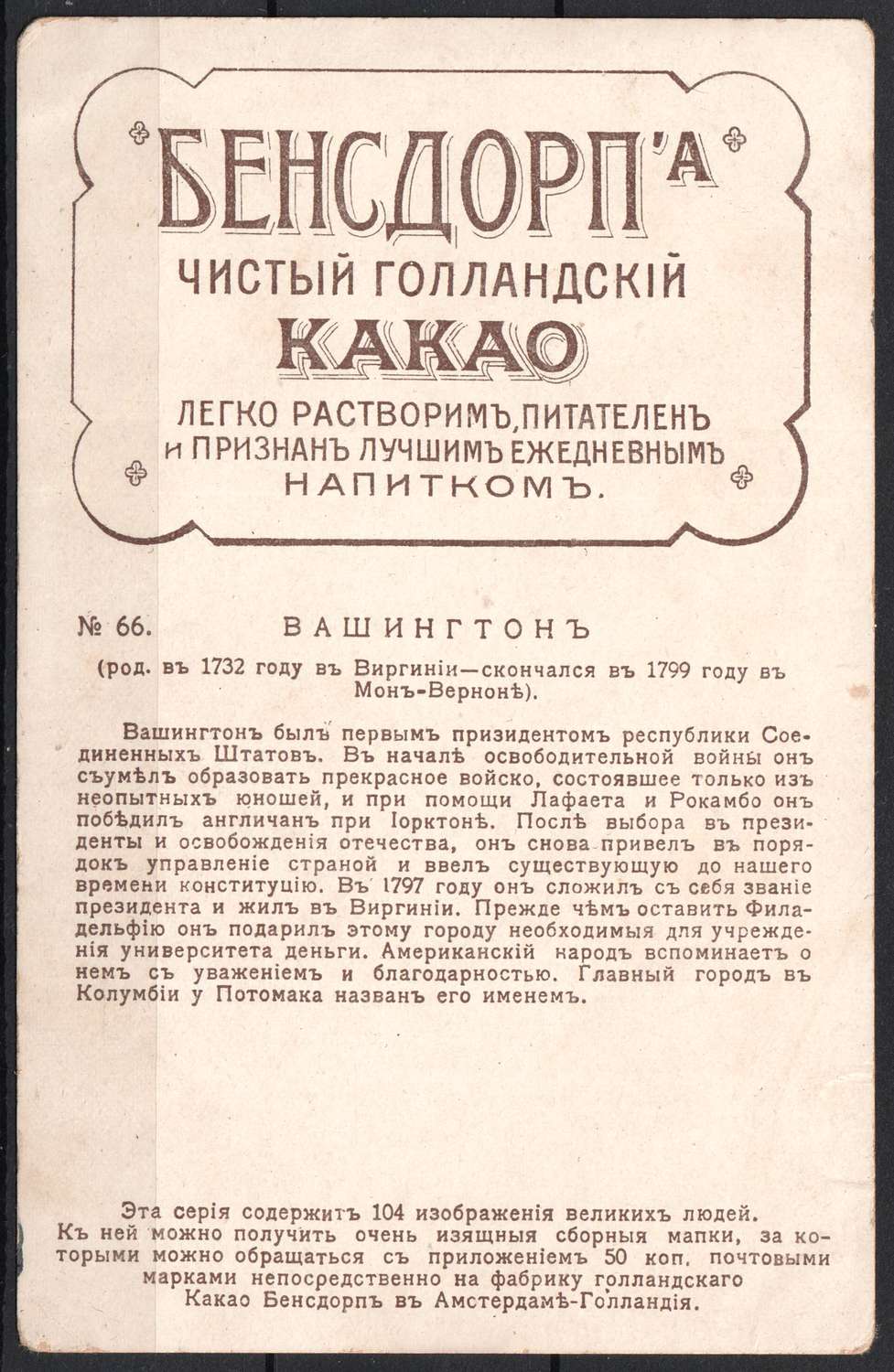 БЕНСДОРП'А
ЧИСТЫЙ ГОЛЛАНДСКІЙ
КАКАО
ЛЕГКО РАСТВОРИМЪ, ПИТАТЕЛЕНЪ И ПРИЗНАНЪ ЛУЧШИМЪ ЕЖЕДНЕВНЫМЪ НАПИТКОМЪ.

№ 66. ВАШИНГТОНЪ

(род. въ 1732 году въ Виргиніи—скончался въ 1799 году въ Монъ-Вернонѣ).

Вашингтонъ былъ первымъ призидентомъ республики Соединенныхъ Штатовъ. Въ началѣ освободительной войны онъ съумѣлъ образовать прекрасное войско, состоявшее только изъ неопытныхъ юношей, и при помощи Лафаета и Рокамбо онъ побѣдилъ англичанъ при Іорктонѣ. Послѣ выбора въ президенты и освобожденія отечества, онъ снова привелъ въ порядокъ управленіе страной и ввелъ существующую до нашего времени конституцію. Въ 1797 году онъ сложилъ съ себя званіе президента и жилъ въ Виргиніи. Прежде чѣмъ оставить Филадельфію онъ подарилъ этому городу необходимыя для учрежденія университета деньги. Американскій народъ вспоминаетъ о немъ съ уваженіемъ и благодарностью. Главный городъ въ Колумбіи у Потомака названъ его именемъ.

Эта серія содержитъ 104 изображенія великихъ людей. Къ ней можно получить очень изящныя сборныя мапки, за которыми можно обращаться съ приложеніемъ 50 коп. почтовыми марками непосредственно на фабрику голландскаго Какао Бенсдорпъ въ Амстердамѣ-Голландія.